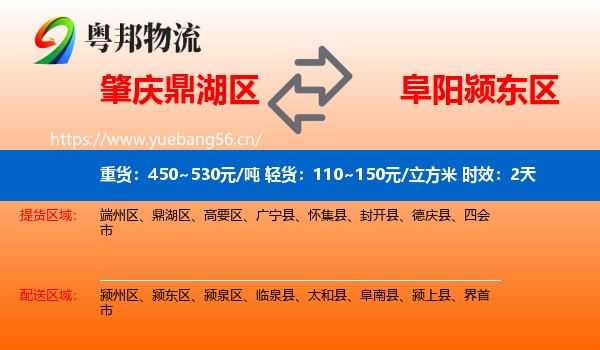 粤邦物流

肇庆鼎湖区

阜阳颍东区

https://www.yuebang56.cn/

重货：450~530元/吨 轻货：110~150元/立方米 时效：2天

提货区域：

端州区、鼎湖区、高要区、广宁县、怀集县、封开县、德庆县、四会市

配送区域：

颍州区、颍东区、颍泉区、临泉县、太和县、阜南县、颍上县、界首市